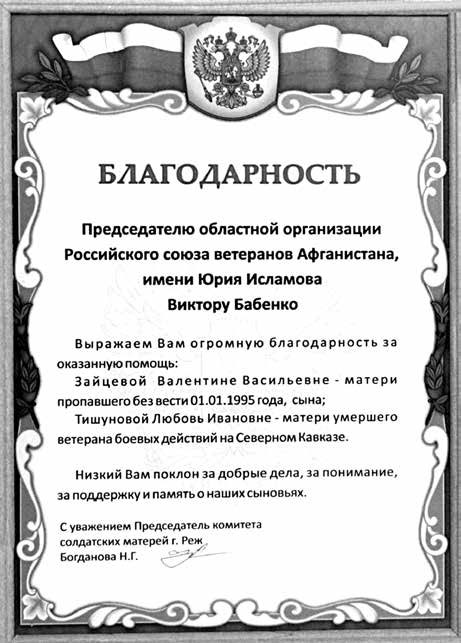 БЛАГОДАРНОСТЬ

Председателю областной организации Российского союза ветеранов Афганистана, имени Юрия Исламова Виктору Бабенко

Выражаем Вам огромную благодарность за оказанную помощь:
Зайцевой Валентине Васильевне - матери пропавшего без вести 01.01.1995 года, сына;
Тишуновой Любовь Ивановне - матери умершего ветерана боевых действий на Северном Кавказе.

Низкий Вам поклон за добрые дела, за понимание, за поддержку и память о наших сыновьях.

С уважением Председатель комитета солдатских матерей г. Реж
Богданова Н.Г.